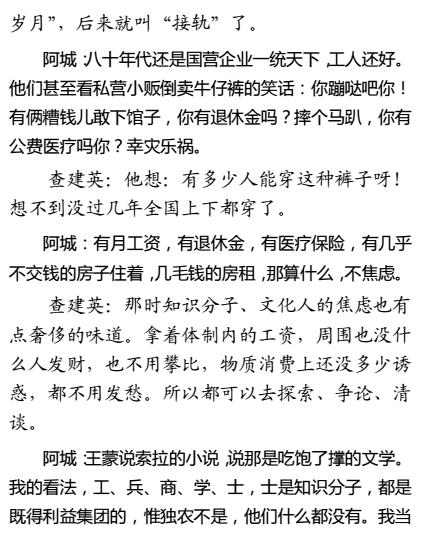 岁月”，后来就叫“接轨”了。

阿城：八十年代还是国营企业一统天下，工人还好。他们甚至看私营小贩倒卖牛仔裤的笑话：你蹦哒吧你！有俩糟钱儿敢下馆子，你有退休金吗？摔个马趴，你有公费医疗吗你？幸灾乐祸。

查建英：他想：有多少人能穿这种裤子呀！想不到没过几年全国上下都穿了。

阿城：有月工资，有退休金，有医疗保险，有几乎不交钱的房子住着，几毛钱的房租，那算什么，不焦虑。

查建英：那时知识分子、文化人的焦虑也有点奢侈的味道。拿着体制内的工资，周围也没什么人发财，也不用攀比，物质消费上还没多少诱惑，都不用发愁。所以都可以去探索、争论、清谈。

阿城：王蒙说索拉的小说，说那是吃饱了撑的文学。我的看法，工、兵、商、学、士，士是知识分子，都是既得利益集团的，惟独农不是，他们什么都没有。我当